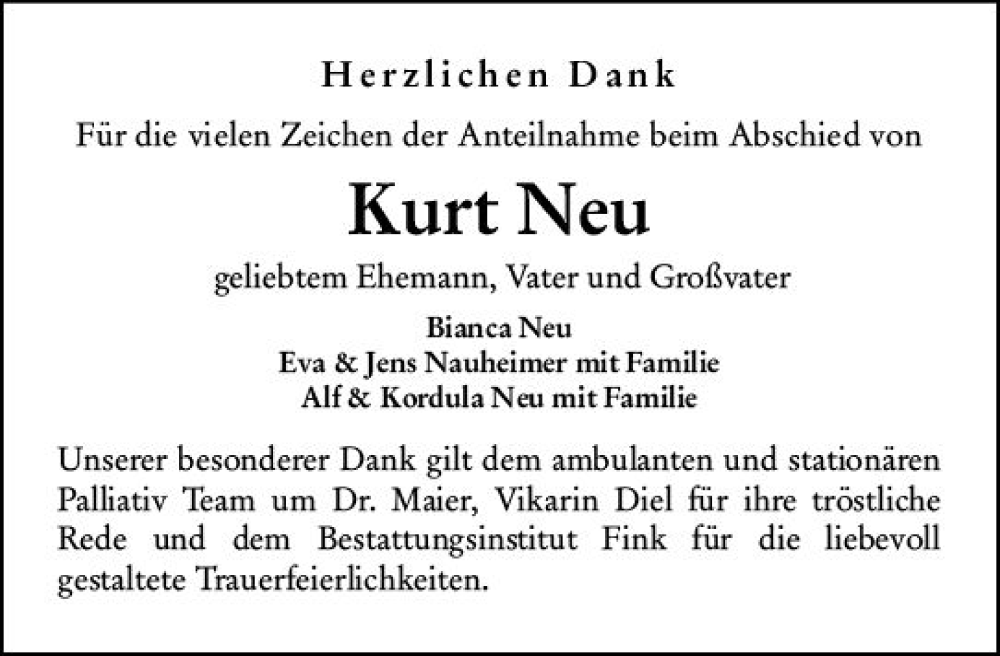 Herzlichen Dank

Für die vielen Zeichen der Anteilnahme beim Abschied von

Kurt Neu

geliebtem Ehemann, Vater und Großvater

Bianca Neu
Eva & Jens Nauheimer mit Familie
Alf & Kordula Neu mit Familie

Unserer besonderer Dank gilt dem ambulanten und stationären Palliativ Team um Dr. Maier, Vikarin Diel für ihre tröstliche Rede und dem Bestattungsinstitut Fink für die liebevoll gestaltete Trauerfeierlichkeiten.